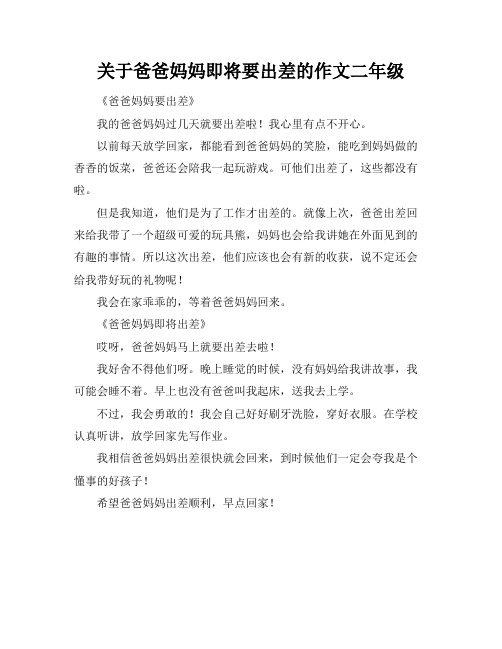 关于爸爸妈妈即将要出差的作文二年级

《爸爸妈妈要出差》

我的爸爸妈妈过几天就要出差啦！我心里有点不开心。

以前每天放学回家，都能看到爸爸妈妈的笑脸，能吃到妈妈做的香香的饭菜，爸爸还会陪我一起玩游戏。可他们出差了，这些都没有啦。

但是我知道，他们是为了工作才出差的。就像上次，爸爸出差回来给我带了一个超级可爱的玩具熊，妈妈也会给我讲她在外面见到的有趣的事情。所以这次出差，他们应该也会有新的收获，说不定还会给我带好玩的礼物呢！

我会在家乖乖的，等着爸爸妈妈回来。

《爸爸妈妈即将出差》

哎呀，爸爸妈妈马上就要出差去啦！

我好舍不得他们呀。晚上睡觉的时候，没有妈妈给我讲故事，我可能会睡不着。早上也没有爸爸叫我起床，送我去上学。

不过，我会勇敢的！我会自己好好刷牙洗脸，穿好衣服。在学校认真听讲，放学回家先写作业。

我相信爸爸妈妈出差很快就会回来，到时候他们一定会夸我是个懂事的好孩子！

希望爸爸妈妈出差顺利，早点回家！